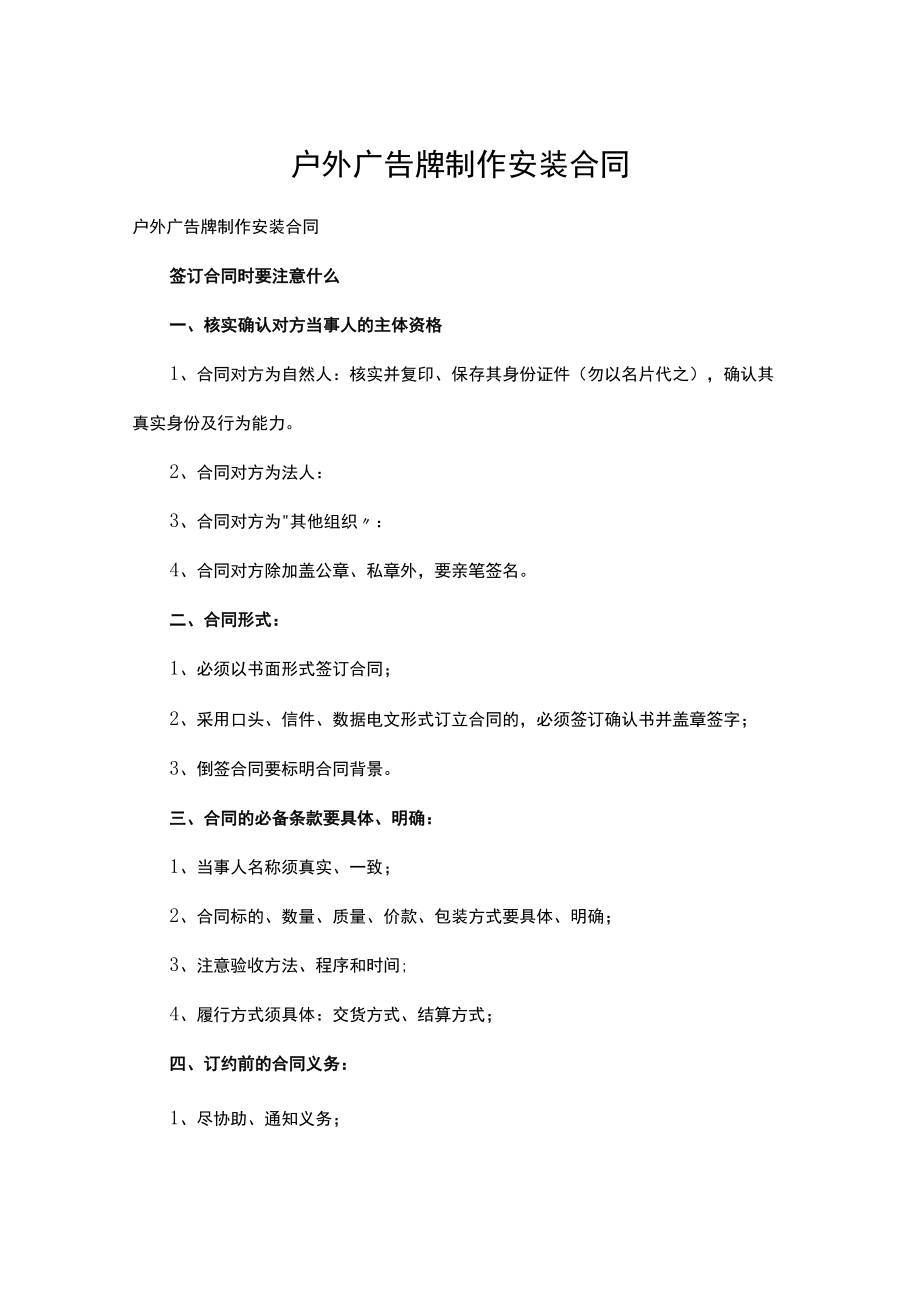 户外广告牌制作安装合同

户外广告牌制作安装合同

签订合同时要注意什么

一、核实确认对方当事人的主体资格

1、合同对方为自然人：核实并复印、保存其身份证件（勿以名片代之），确认其真实身份及行为能力。

2、合同对方为法人：

3、合同对方为"其他组织〃：

4、合同对方除加盖公章、私章外，要亲笔签名。

二、合同形式：

1、必须以书面形式签订合同；

2、采用口头、信件、数据电文形式订立合同的，必须签订确认书并盖章签字；

3、倒签合同要标明合同背景。

三、合同的必备条款要具体、明确：

1、当事人名称须真实、一致；

2、合同标的、数量、质量、价款、包装方式要具体、明确；

3、注意验收方法、程序和时间;

4、履行方式须具体：交货方式、结算方式；

四、订约前的合同义务：

1、尽协助、通知义务；